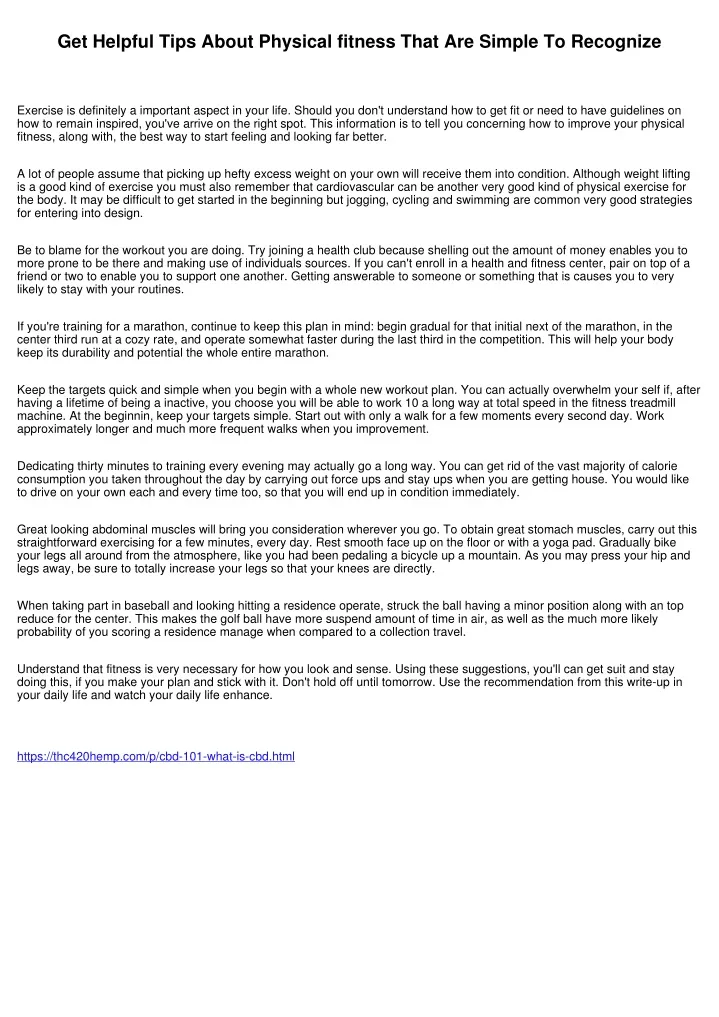 Get Helpful Tips About Physical fitness That Are Simple To Recognize

Exercise is definitely a important aspect in your life. Should you don't understand how to get fit or need to have guidelines on how to remain inspired, you've arrive on the right spot. This information is to tell you concerning how to improve your physical fitness, along with, the best way to start feeling and looking far better.

A lot of people assume that picking up hefty excess weight on your own will receive them into condition. Although weight lifting is a good kind of exercise you must also remember that cardiovascular can be another very good kind of physical exercise for the body. It may be difficult to get started in the beginning but jogging, cycling and swimming are common very good strategies for entering into design.

Be to blame for the workout you are doing. Try joining a health club because shelling out the amount of money enables you to more prone to be there and making use of individuals sources. If you can't enroll in a health and fitness center, pair on top of a friend or two to enable you to support one another. Getting answerable to someone or something that is causes you to very likely to stay with your routines.

If you're training for a marathon, continue to keep this plan in mind: begin gradual for that initial next of the marathon, in the center third run at a cozy rate, and operate somewhat faster during the last third in the competition. This will help your body keep its durability and potential the whole entire marathon.

Keep the targets quick and simple when you begin with a whole new workout plan. You can actually overwhelm your self if, after having a lifetime of being a inactive, you choose you will be able to work 10 a long way at total speed in the fitness treadmill machine. At the beginnin, keep your targets simple. Start out with only a walk for a few moments every second day. Work approximately longer and much more frequent walks when you improvement.

Dedicating thirty minutes to training every evening may actually go a long way. You can get rid of the vast majority of calorie consumption you taken throughout the day by carrying out force ups and stay ups when you are getting house. You would like to drive on your own each and every time too, so that you will end up in condition immediately.

Great looking abdominal muscles will bring you consideration wherever you go. To obtain great stomach muscles, carry out this straightforward exercising for a few minutes, every day. Rest smooth face up on the floor or with a yoga pad. Gradually bike your legs all around from the atmosphere, like you had been pedaling a bicycle up a mountain. As you may press your hip and legs away, be sure to totally increase your legs so that your knees are directly.

When taking part in baseball and looking hitting a residence operate, struck the ball having a minor position along with an top reduce for the center. This makes the golf ball have more suspend amount of time in air, as well as the much more likely probability of you scoring a residence manage when compared to a collection travel.

Understand that fitness is very necessary for how you look and sense. Using these suggestions, you'll can get suit and stay doing this, if you make your plan and stick with it. Don't hold off until tomorrow. Use the recommendation from this write-up in your daily life and watch your daily life enhance.

https://thc420hemp.com/p/cbd-101-what-is-cbd.html